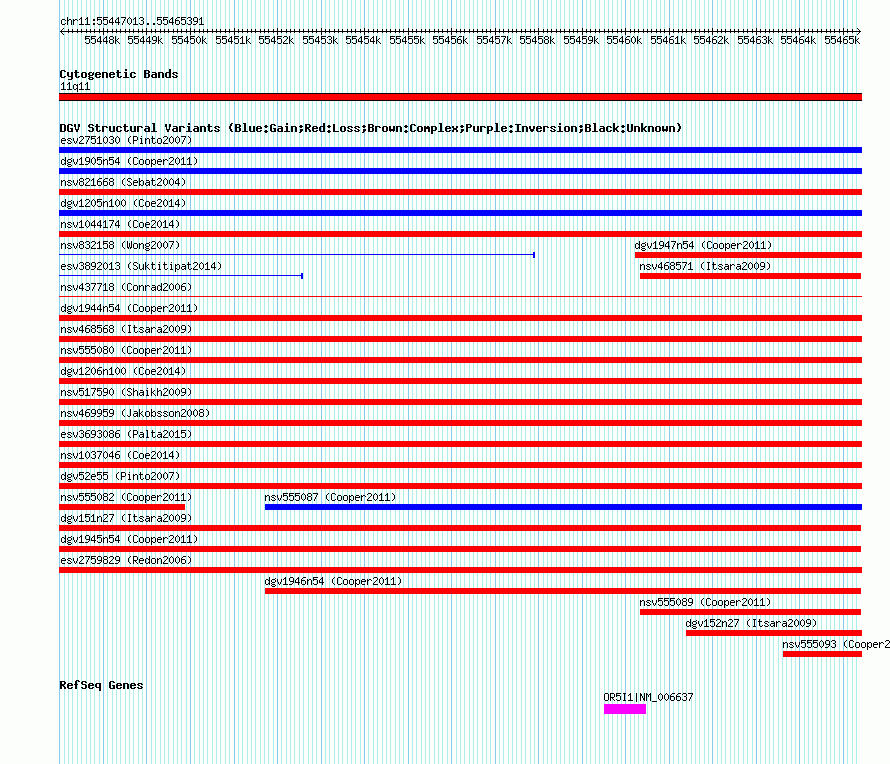 chr11:55447013..55465391

55448k 55449k 55450k 55451k 55452k 55453k 55454k 55455k 55456k 55457k 55458k 55459k 55460k 55461k 55462k 55463k 55464k 55465k

Cytogenetic Bands
11q11

DGV Structural Variants (Blue:Gain;Red:Loss;Brown:Complex;Purple:Inversion;Black:Unknown)
esv2751030 (Pinto2007)
dgv1905n54 (Cooper2011)
nsv821668 (Sebat2004)
dgv1205n100 (Coe2014)
nsv1044174 (Coe2014)
nsv832158 (Wong2007)
dgv1947n54 (Cooper2011)
esv3892013 (Suktitipat2014)
nsv468571 (Itsara2009)
nsv437718 (Conrad2006)
dgv1944n54 (Cooper2011)
nsv468568 (Itsara2009)
nsv555080 (Cooper2011)
dgv1206n100 (Coe2014)
nsv517590 (Shaikh2009)
nsv469959 (Jakobsson2008)
esv3693086 (Palta2015)
nsv1037046 (Coe2014)
dgv52e55 (Pinto2007)
nsv555082 (Cooper2011)
nsv555087 (Cooper2011)
dgv151n27 (Itsara2009)
dgv1945n54 (Cooper2011)
esv2759829 (Redon2006)
dgv1946n54 (Cooper2011)
nsv555089 (Cooper2011)
dgv152n27 (Itsara2009)
nsv555093 (Cooper2

RefSeq Genes
OR5I1|NM_006637